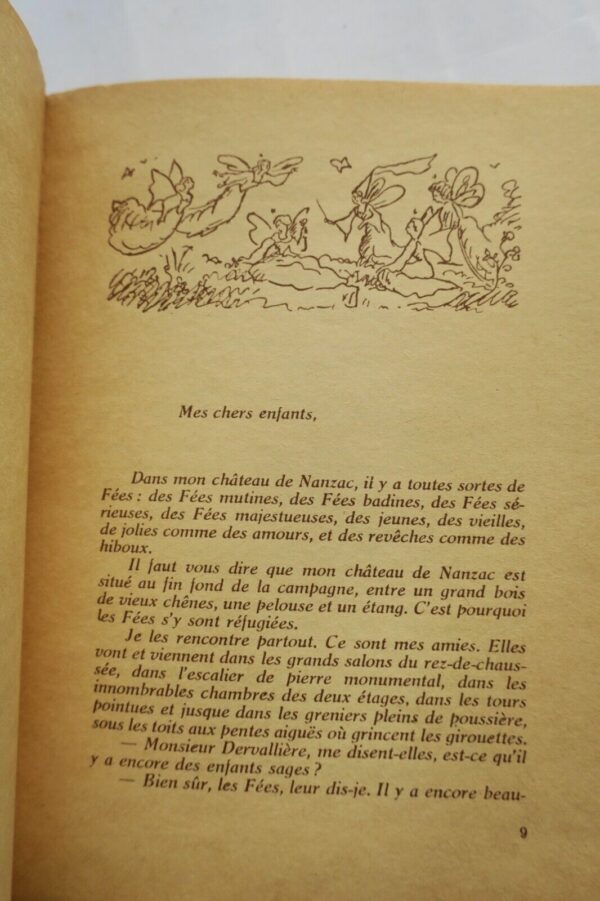 Mes chers enfants,

Dans mon château de Nanzac, il y a toutes sortes de Fées : des Fées mutines, des Fées badines, des Fées sérieuses, des Fées majestueuses, des jeunes, des vieilles, de jolies comme des amours, et des revêches comme des hiboux.

Il faut vous dire que mon château de Nanzac est situé au fin fond de la campagne, entre un grand bois de vieux chênes, une pelouse et un étang. C'est pourquoi les Fées s'y sont réfugiées.

Je les rencontre partout. Ce sont mes amies. Elles vont et viennent dans les grands salons du rez-de-chaussée, dans l'escalier de pierre monumental, dans les innombrables chambres des deux étages, dans les tours pointues et jusque dans les greniers pleins de poussière, sous les toits aux pentes aiguës où grincent les girouettes.

— Monsieur Dervallière, me disent-elles, est-ce qu'il y a encore des enfants sages ?

— Bien sûr, les Fées, leur dis-je. Il y a encore beau-

9